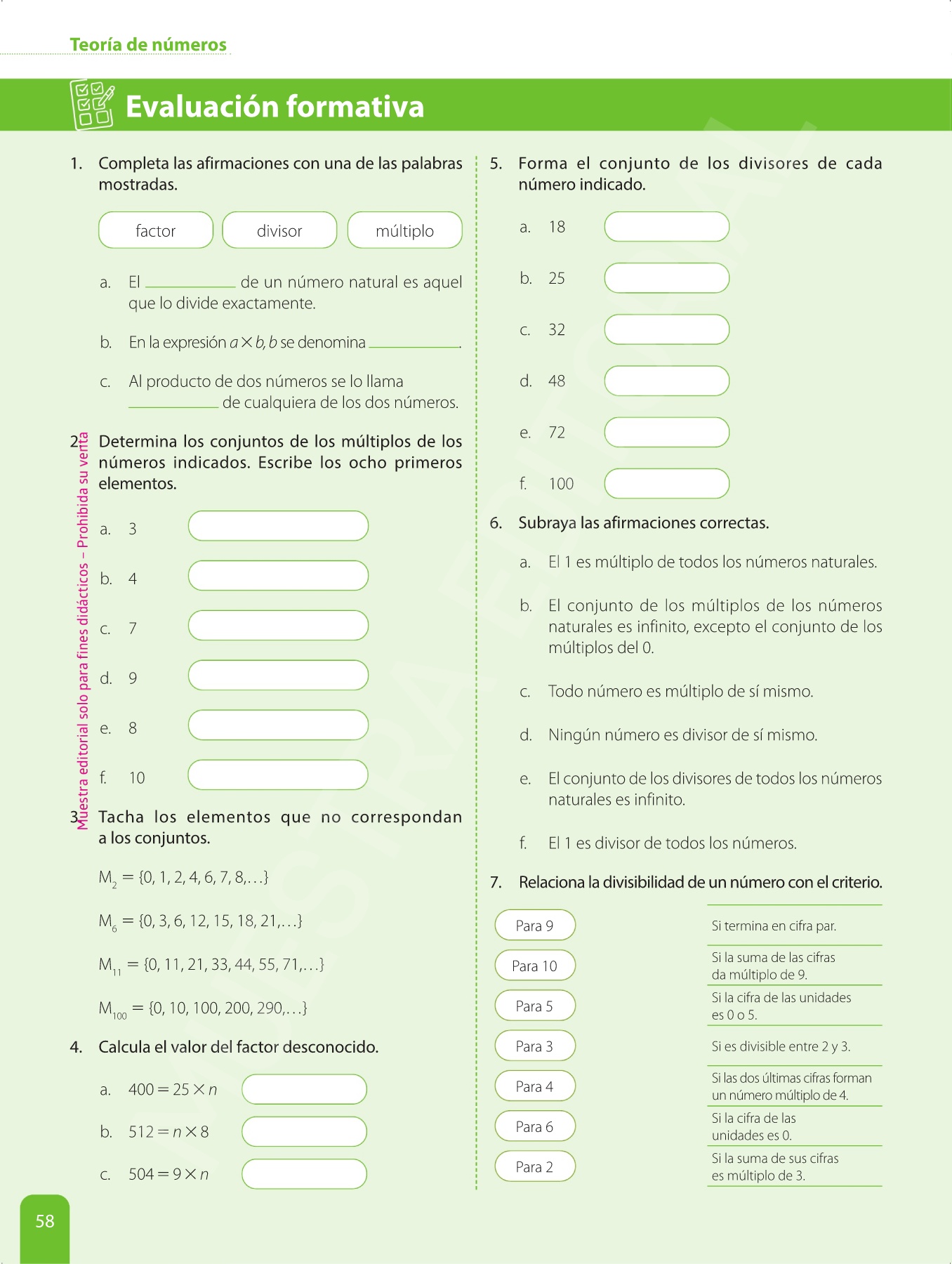 Teoría de números

Evaluación formativa

1. Completa las afirmaciones con una de las palabras mostradas.

factor divisor múltiplo

a. El __________ de un número natural es aquel que lo divide exactamente.

b. En la expresión $a \times b$, $b$ se denomina __________.

c. Al producto de dos números se lo llama __________ de cualquiera de los dos números.

2. Determina los conjuntos de los múltiplos de los números indicados. Escribe los ocho primeros elementos.

a. 3
b. 4
c. 7
d. 9
e. 8
f. 10

3. Tacha los elementos que no correspondan a los conjuntos.

$M_2 = \{0, 1, 2, 4, 6, 7, 8, \ldots\}$

$M_6 = \{0, 3, 6, 12, 15, 18, 21, \ldots\}$

$M_{11} = \{0, 11, 21, 33, 44, 55, 71, \ldots\}$

$M_{100} = \{0, 10, 100, 200, 290, \ldots\}$

4. Calcula el valor del factor desconocido.

a. $400 = 25 \times n$
b. $512 = n \times 8$
c. $504 = 9 \times n$

5. Forma el conjunto de los divisores de cada número indicado.

a. 18
b. 25
c. 32
d. 48
e. 72
f. 100

6. Subraya las afirmaciones correctas.

a. El 1 es múltiplo de todos los números naturales.

b. El conjunto de los múltiplos de los números naturales es infinito, excepto el conjunto de los múltiplos del 0.

c. Todo número es múltiplo de sí mismo.

d. Ningún número es divisor de sí mismo.

e. El conjunto de los divisores de todos los números naturales es infinito.

f. El 1 es divisor de todos los números.

7. Relaciona la divisibilidad de un número con el criterio.

Para 9
Para 10
Para 5
Para 3
Para 4
Para 6
Para 2

Si termina en cifra par.
Si la suma de las cifras da múltiplo de 9.
Si la cifra de las unidades es 0 o 5.
Si es divisible entre 2 y 3.
Si las dos últimas cifras forman un número múltiplo de 4.
Si la cifra de las unidades es 0.
Si la suma de sus cifras es múltiplo de 3.

Muestra editorial solo para fines didácticos – Prohibida su venta

58